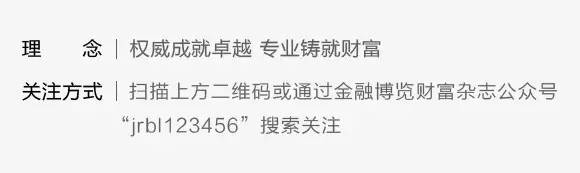 理　　念 | 权威成就卓越 专业铸就财富

关注方式 | 扫描上方二维码或通过金融博览财富杂志公众号“jrbl123456”搜索关注